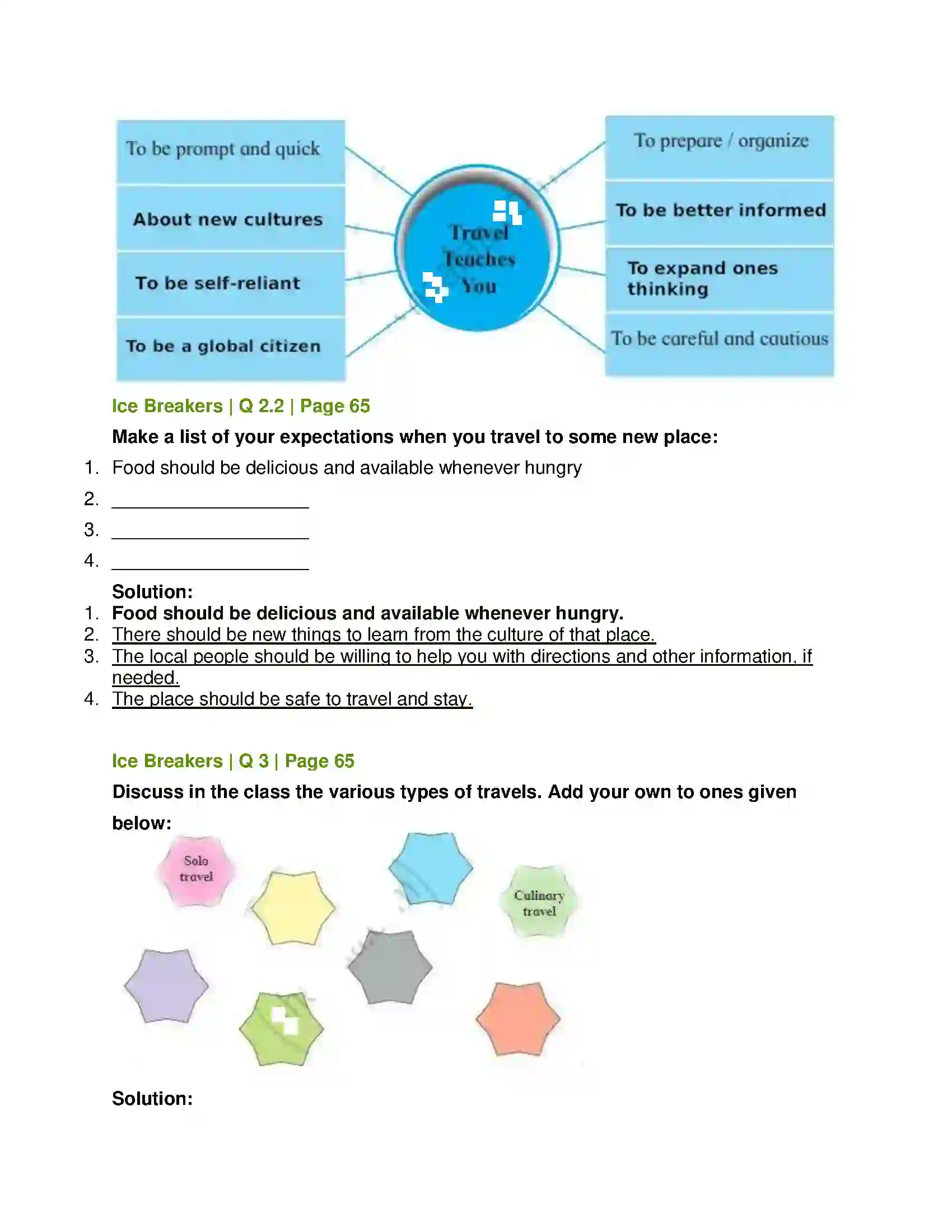 To be prompt and quick

About new cultures

To be self-reliant

To be a global citizen

Travel Teaches You

To prepare / organize

To be better informed

To expand ones thinking

To be careful and cautious

Ice Breakers | Q 2.2 | Page 65

Make a list of your expectations when you travel to some new place:

1. Food should be delicious and available whenever hungry
2. ____
3. ____
4. ____

Solution:
1. Food should be delicious and available whenever hungry.
2. There should be new things to learn from the culture of that place.
3. The local people should be willing to help you with directions and other information, if needed.
4. The place should be safe to travel and stay.

Ice Breakers | Q 3 | Page 65

Discuss in the class the various types of travels. Add your own to ones given below:

Solo travel

Culinary travel

Solution: